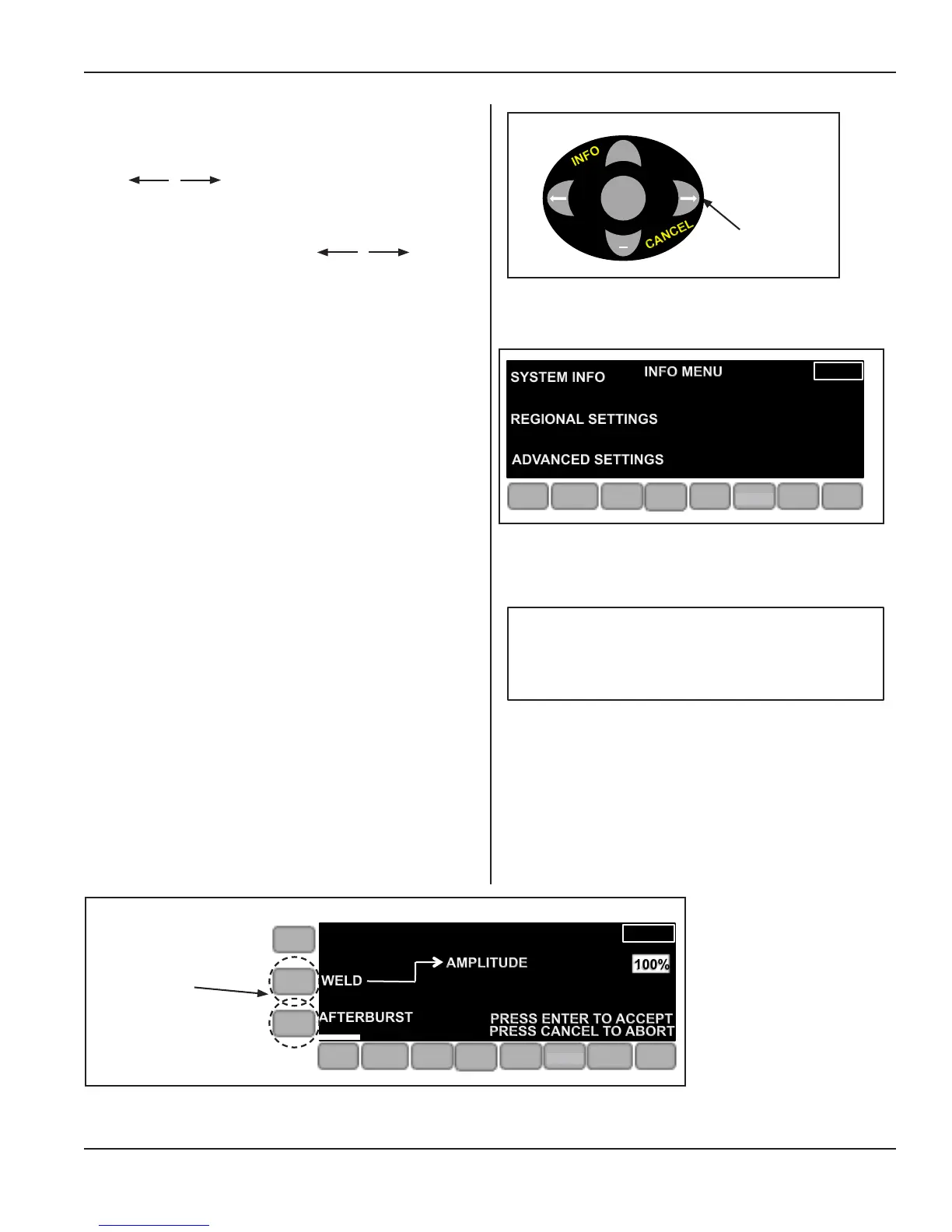 INFO

CANCEL

SYSTEM INFO

INFO MENU

REGIONAL SETTINGS

ADVANCED SETTINGS

WELD

AMPLITUDE

100%

AFTERBURST

PRESS ENTER TO ACCEPT
PRESS CANCEL TO ABORT